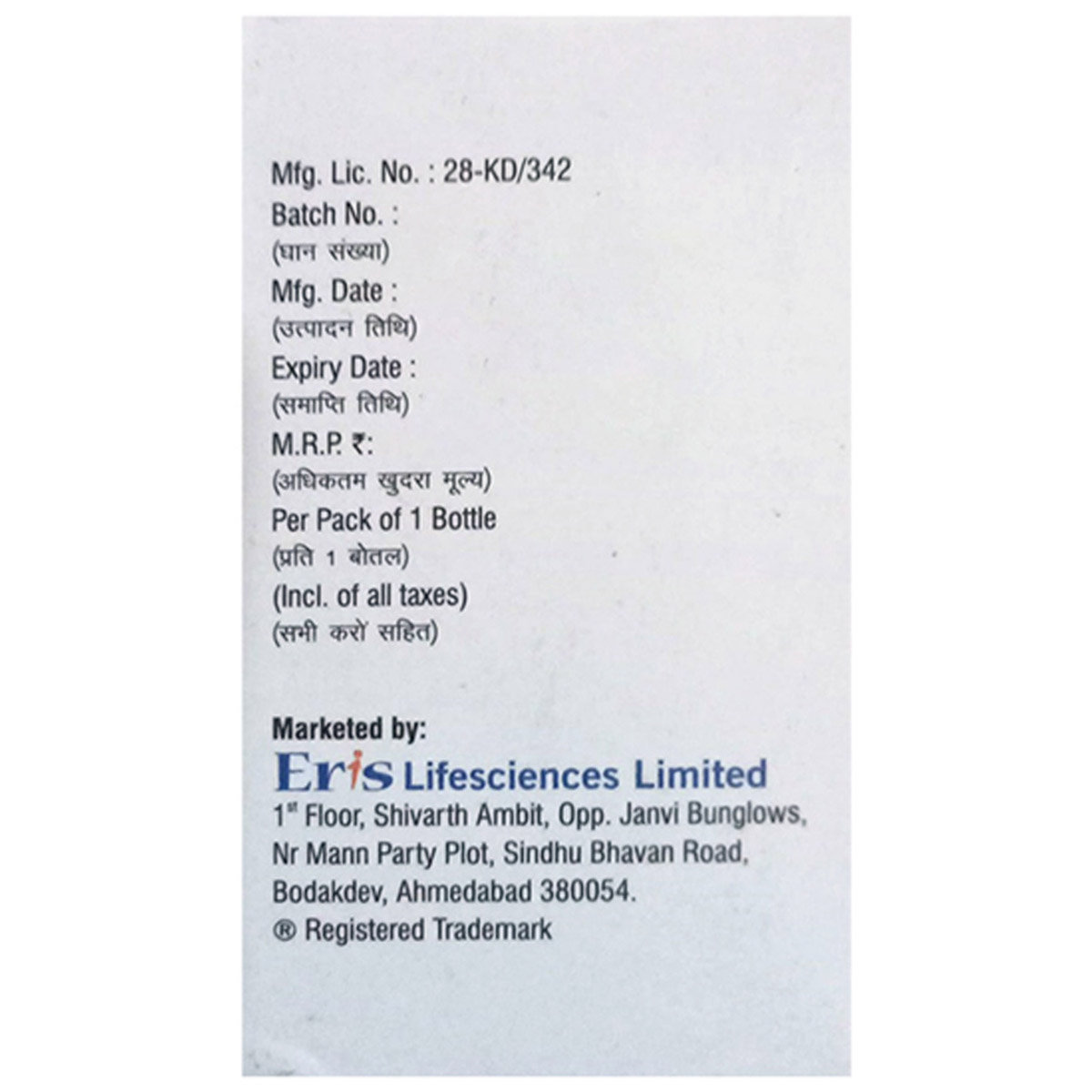 Mfg. Lic. No. : 28-KD/342
Batch No. :
(घान संख्या)
Mfg. Date :
(उत्पादन तिथि)
Expiry Date :
(समाप्ति तिथि)
M.R.P. ₹:
(अधिकतम खुदरा मूल्य)
Per Pack of 1 Bottle
(प्रति 1 बोतल)
(Incl. of all taxes)
(सभी करों सहित)

Marketed by:
Eris Lifesciences Limited
1$^{st}$ Floor, Shivarth Ambit, Opp. Janvi Bunglows,
Nr Mann Party Plot, Sindhu Bhavan Road,
Bodakdev, Ahmedabad 380054.
® Registered Trademark